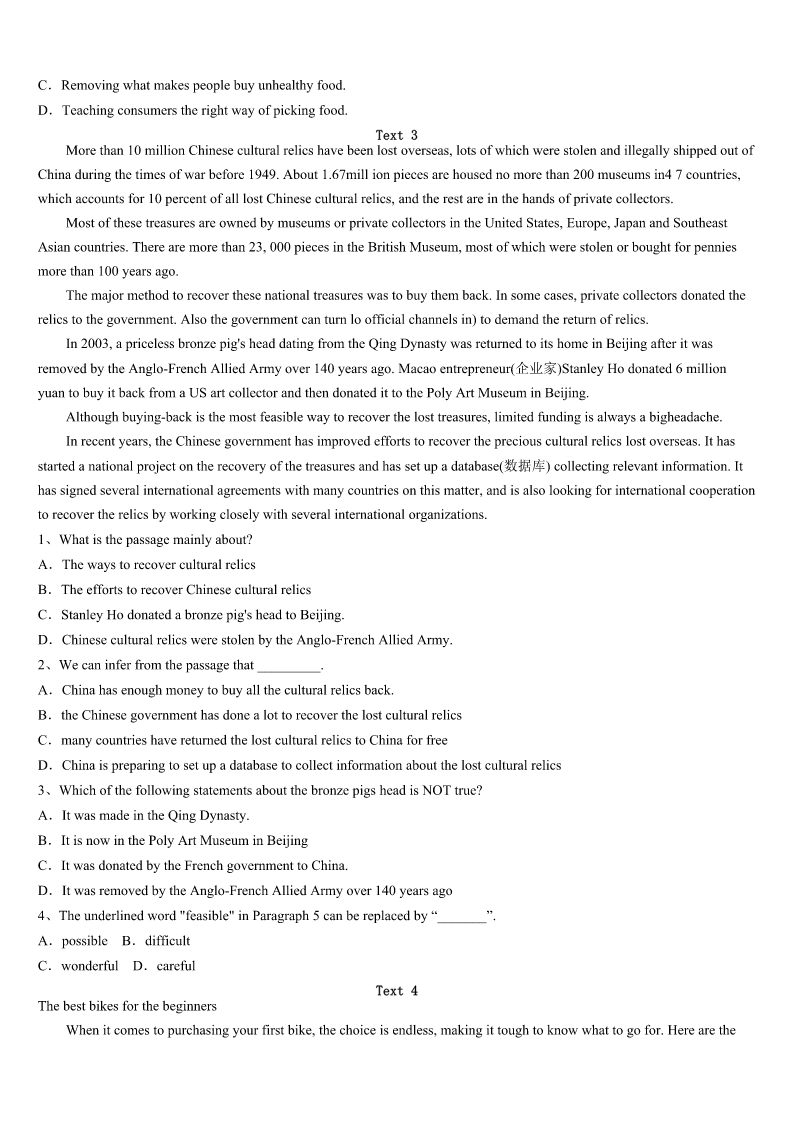 C．Removing what makes people buy unhealthy food.

D．Teaching consumers the right way of picking food.

Text 3

More than 10 million Chinese cultural relics have been lost overseas, lots of which were stolen and illegally shipped out of China during the times of war before 1949. About 1.67mill ion pieces are housed no more than 200 museums in4 7 countries, which accounts for 10 percent of all lost Chinese cultural relics, and the rest are in the hands of private collectors.

Most of these treasures are owned by museums or private collectors in the United States, Europe, Japan and Southeast Asian countries. There are more than 23, 000 pieces in the British Museum, most of which were stolen or bought for pennies more than 100 years ago.

The major method to recover these national treasures was to buy them back. In some cases, private collectors donated the relics to the government. Also the government can turn lo official channels in) to demand the return of relics.

In 2003, a priceless bronze pig's head dating from the Qing Dynasty was returned to its home in Beijing after it was removed by the Anglo-French Allied Army over 140 years ago. Macao entrepreneur(企业家)Stanley Ho donated 6 million yuan to buy it back from a US art collector and then donated it to the Poly Art Museum in Beijing.

Although buying-back is the most feasible way to recover the lost treasures, limited funding is always a bigheadache.

In recent years, the Chinese government has improved efforts to recover the precious cultural relics lost overseas. It has started a national project on the recovery of the treasures and has set up a database(数据库) collecting relevant information. It has signed several international agreements with many countries on this matter, and is also looking for international cooperation to recover the relics by working closely with several international organizations.

1、What is the passage mainly about?

A．The ways to recover cultural relics

B．The efforts to recover Chinese cultural relics

C．Stanley Ho donated a bronze pig's head to Beijing.

D．Chinese cultural relics were stolen by the Anglo-French Allied Army.

2、We can infer from the passage that _________.

A．China has enough money to buy all the cultural relics back.

B．the Chinese government has done a lot to recover the lost cultural relics

C．many countries have returned the lost cultural relics to China for free

D．China is preparing to set up a database to collect information about the lost cultural relics

3、Which of the following statements about the bronze pigs head is NOT true?

A．It was made in the Qing Dynasty.

B．It is now in the Poly Art Museum in Beijing

C．It was donated by the French government to China.

D．It was removed by the Anglo-French Allied Army over 140 years ago

4、The underlined word "feasible" in Paragraph 5 can be replaced by “_______”.

A．possible B．difficult

C．wonderful D．careful

Text 4

The best bikes for the beginners

When it comes to purchasing your first bike, the choice is endless, making it tough to know what to go for. Here are the